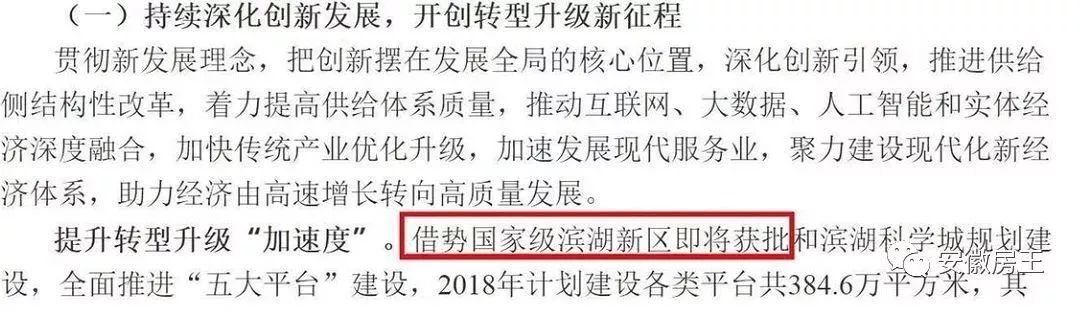 （一）持续深化创新发展，开创转型升级新征程

贯彻新发展理念，把创新摆在发展全局的核心位置，深化创新引领，推进供给侧结构性改革，着力提高供给体系质量，推动互联网、大数据、人工智能和实体经济深度融合，加快传统产业优化升级，加速发展现代服务业，聚力建设现代化新经济体系，助力经济由高速增长转向高质量发展。

提升转型升级“加速度”。借势国家级滨湖新区即将获批和滨湖科学城规划建设，全面推进“五大平台”建设，2018年计划建设各类平台共384.6万平方米，其

安徽房王